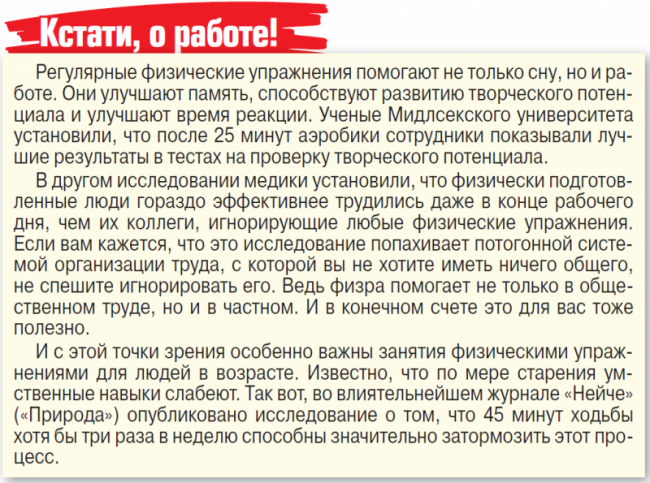 Кстати, о работе!

Регулярные физические упражнения помогают не только сну, но и работе. Они улучшают память, способствуют развитию творческого потенциала и улучшают время реакции. Ученые Мидлсекского университета установили, что после 25 минут аэробики сотрудники показывали лучшие результаты в тестах на проверку творческого потенциала.

В другом исследовании медики установили, что физически подготовленные люди гораздо эффективнее трудились даже в конце рабочего дня, чем их коллеги, игнорирующие любые физические упражнения. Если вам кажется, что это исследование попахивает потогонной системой организации труда, с которой вы не хотите иметь ничего общего, не спешите игнорировать его. Ведь физра помогает не только в общественном труде, но и в частном. И в конечном счете это для вас тоже полезно.

И с этой точки зрения особенно важны занятия физическими упражнениями для людей в возрасте. Известно, что по мере старения умственные навыки слабеют. Так вот, во влиятельнейшем журнале «Нейче» («Природа») опубликовано исследование о том, что 45 минут ходьбы хотя бы три раза в неделю способны значительно затормозить этот процесс.